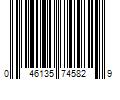 0 46135 74582 9